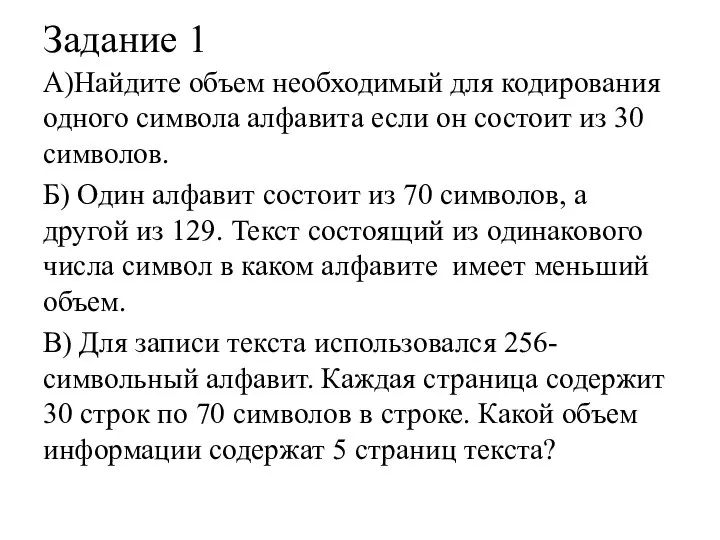 Задание 1

А)Найдите объем необходимый для кодирования одного символа алфавита если он состоит из 30 символов.

Б) Один алфавит состоит из 70 символов, а другой из 129. Текст состоящий из одинакового числа символ в каком алфавите имеет меньший объем.

В) Для записи текста использовался 256-символьный алфавит. Каждая страница содержит 30 строк по 70 символов в строке. Какой объем информации содержат 5 страниц текста?